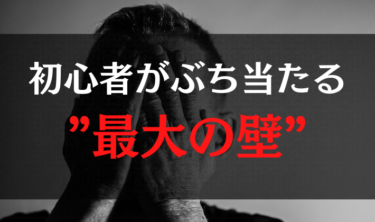 初心者がぶち当たる

”最大の壁”